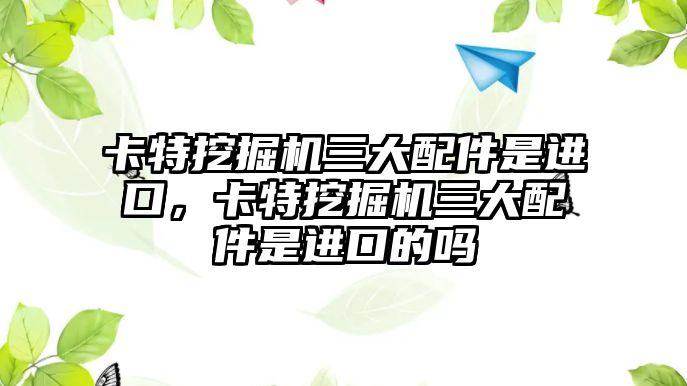 卡特挖掘机三大配件是进口，卡特挖掘机三大配件是进口的吗